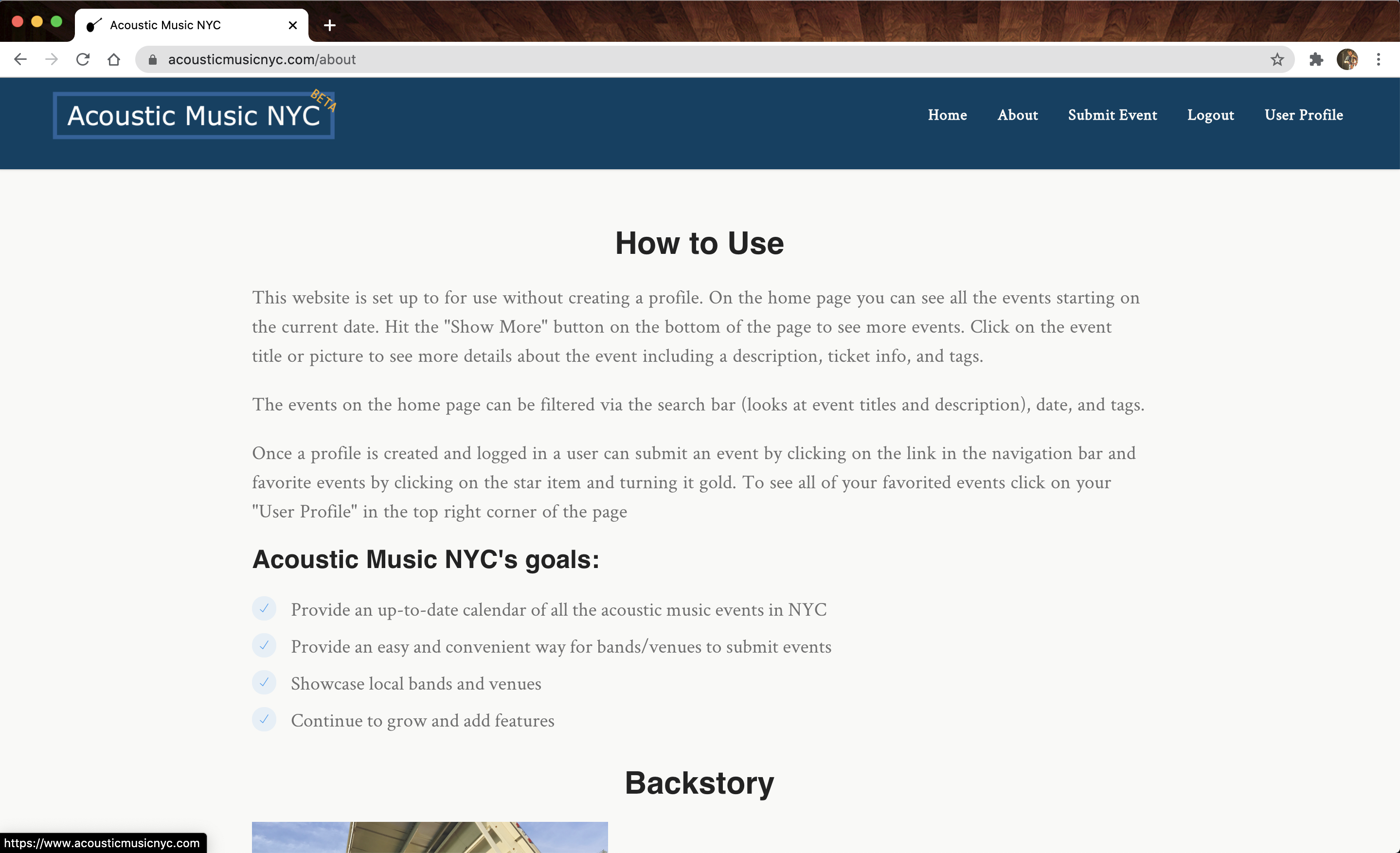 Acoustic Music NYC

acousticmusicnyc.com/about

Acoustic Music NYC BETA

Home About Submit Event Logout User Profile

How to Use

This website is set up to for use without creating a profile. On the home page you can see all the events starting on the current date. Hit the "Show More" button on the bottom of the page to see more events. Click on the event title or picture to see more details about the event including a description, ticket info, and tags.

The events on the home page can be filtered via the search bar (looks at event titles and description), date, and tags.

Once a profile is created and logged in a user can submit an event by clicking on the link in the navigation bar and favorite events by clicking on the star item and turning it gold. To see all of your favorited events click on your "User Profile" in the top right corner of the page

Acoustic Music NYC's goals:

Provide an up-to-date calendar of all the acoustic music events in NYC

Provide an easy and convenient way for bands/venues to submit events

Showcase local bands and venues

Continue to grow and add features

Backstory

https://www.acousticmusicnyc.com